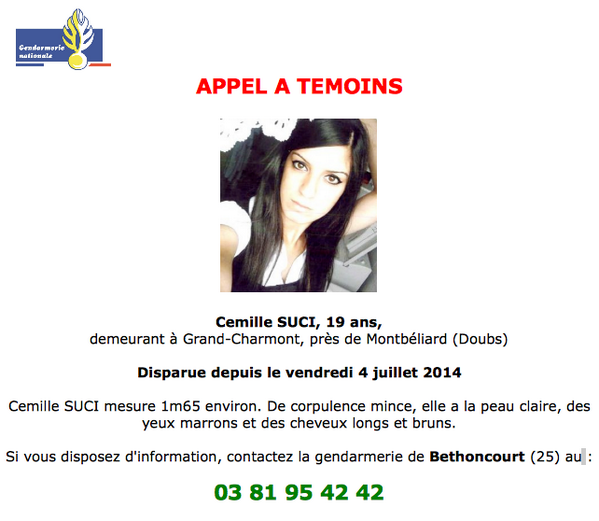 Gendarmerie nationale

APPEL A TEMOINS

Cemille SUCI, 19 ans,
demeurant à Grand-Charmont, près de Montbéliard (Doubs)

Disparue depuis le vendredi 4 juillet 2014

Cemille SUCI mesure 1m65 environ. De corpulence mince, elle a la peau claire, des yeux marrons et des cheveux longs et bruns.

Si vous disposez d'information, contactez la gendarmerie de Bethoncourt (25) au :

03 81 95 42 42